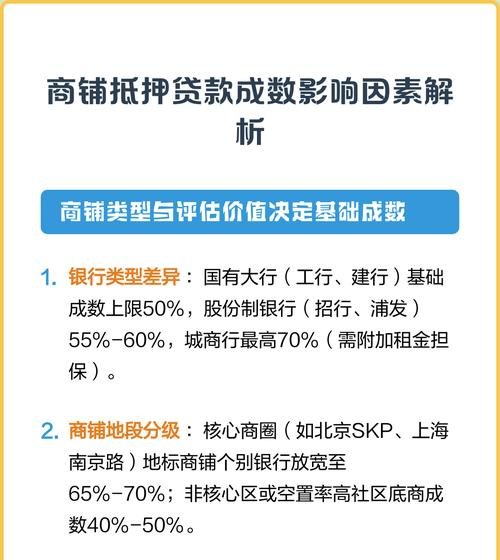 商铺抵押贷款成数影响因素解析

商铺类型与评估价值决定基础成数

1. 银行类型差异：国有大行（工行、建行）基础成数上限50%，股份制银行（招行、浦发）55%-60%，城商行最高70%（需附加租金担保）。

2. 商铺地段分级：核心商圈（如北京SKP、上海南京路）地标商铺个别银行放宽至65%-70%；非核心区或空置率高社区底商成数40%-50%。